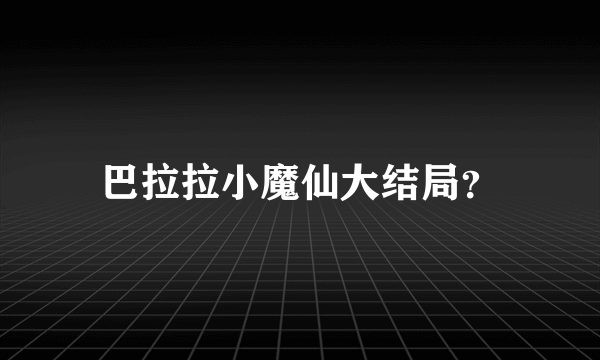 巴拉拉小魔仙大结局?